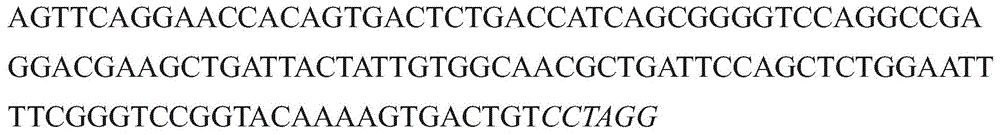 AGTTCAGGAACCACAGTGACTCTGACCATCAGCGGGGTCCAGGCCGA
GGACGAAGCTGATTACTATTGTGGCAACGCTGATTCCAGCTCTGGAATT
TTCGGGTCCGGTACAAAAGTGACTGTCCTAGG